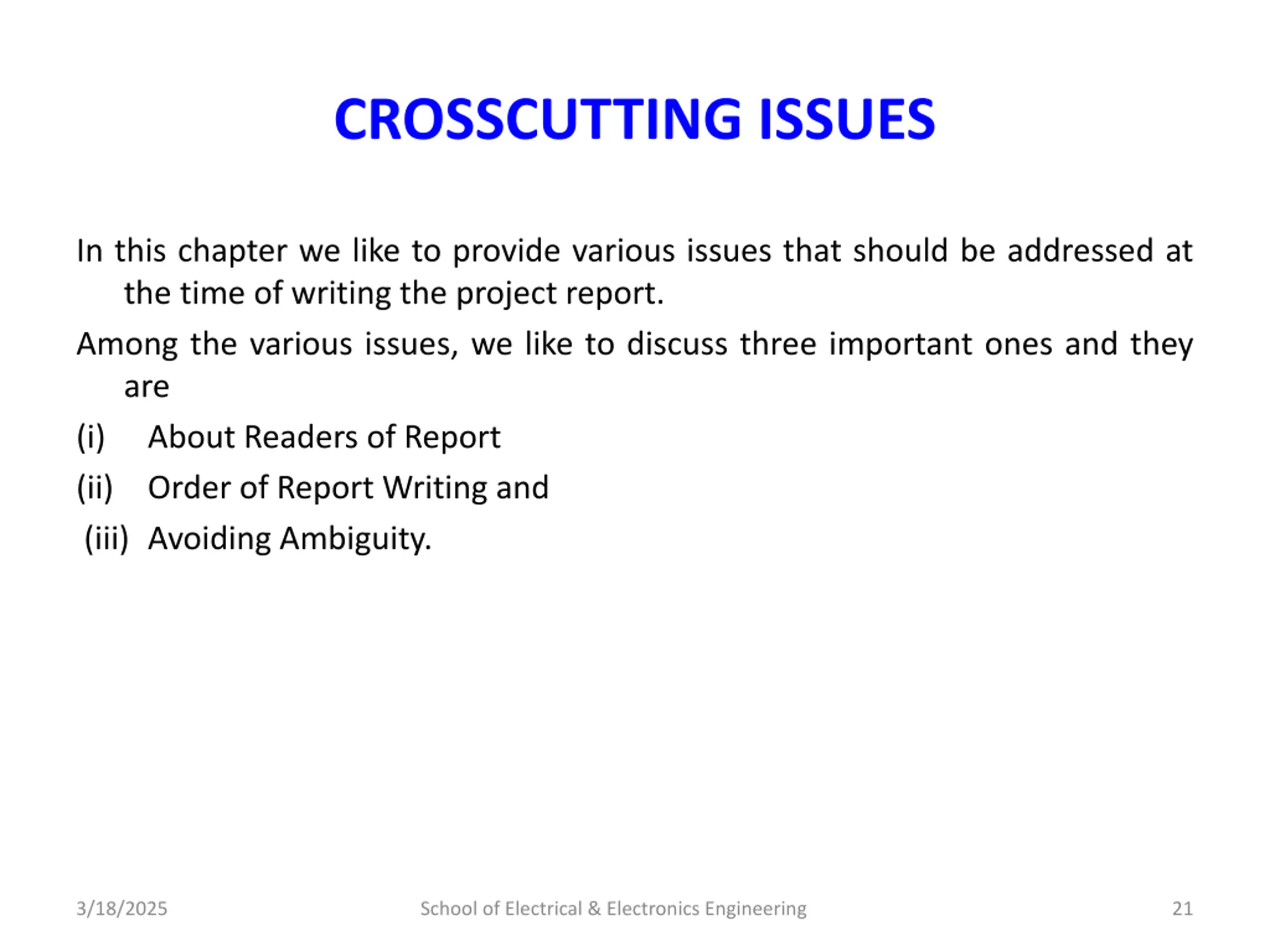 CROSSCUTTING ISSUES

In this chapter we like to provide various issues that should be addressed at the time of writing the project report.

Among the various issues, we like to discuss three important ones and they are

(i) About Readers of Report

(ii) Order of Report Writing and

(iii) Avoiding Ambiguity.

3/18/2025

School of Electrical & Electronics Engineering

21